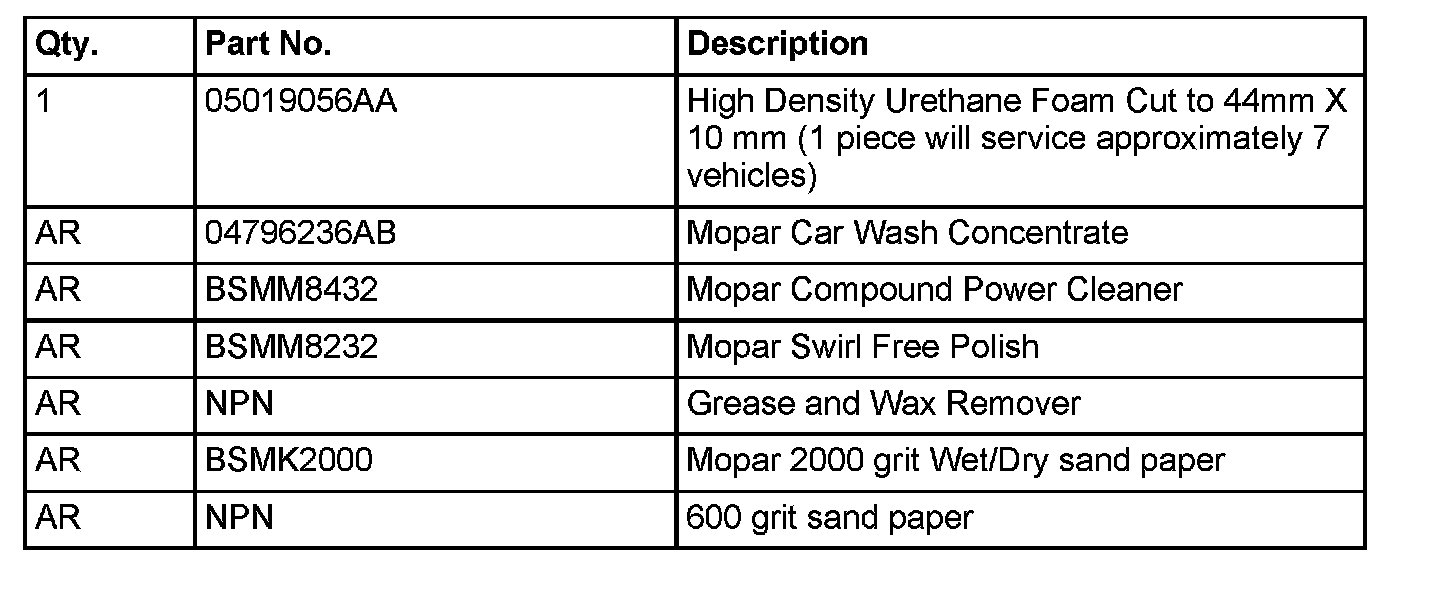 | Qty. | Part No. | Description |
|---|---|---|
| 1 | 05019056AA | High Density Urethane Foam Cut to 44mm X 10 mm (1 piece will service approximately 7 vehicles) |
| AR | 04796236AB | Mopar Car Wash Concentrate |
| AR | BSMM8432 | Mopar Compound Power Cleaner |
| AR | BSMM8232 | Mopar Swirl Free Polish |
| AR | NPN | Grease and Wax Remover |
| AR | BSMK2000 | Mopar 2000 grit Wet/Dry sand paper |
| AR | NPN | 600 grit sand paper |